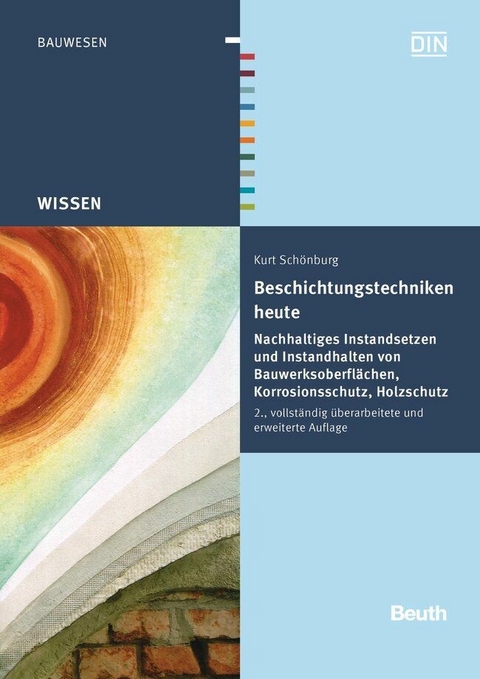 BAUWESEN

DIN

WISSEN

Kurt Schönburg

Beschichtungstechniken heute

Nachhaltiges Instandsetzen und Instandhalten von Bauwerksoberflächen, Korrosionsschutz, Holzschutz

2., vollständig überarbeitete und erweiterte Auflage

Beuth